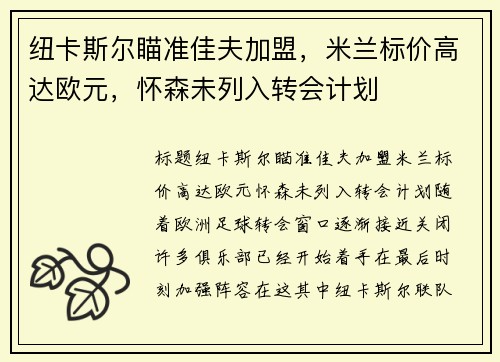 纽卡斯尔瞄准佳夫加盟，米兰标价高达欧元，怀森未列入转会计划

标题纽卡斯尔瞄准佳夫加盟米兰标价高达欧元怀森未列入转会计划随着欧洲足球转会窗口逐渐接近关闭许多俱乐部已经开始着手在最后时刻加强阵容在这其中纽卡斯尔联队